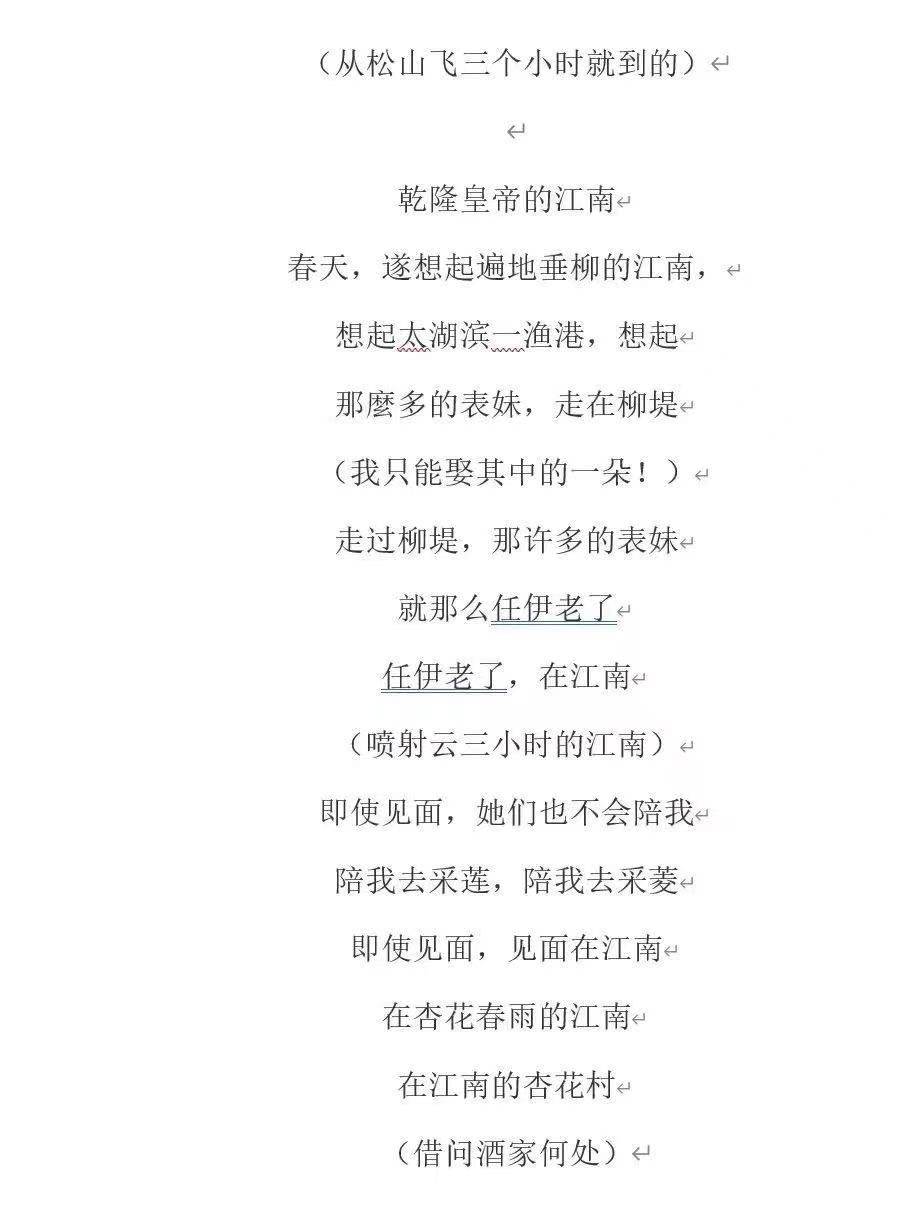 （从松山飞三个小时就到的）

乾隆皇帝的江南
春天，遂想起遍地垂柳的江南，
想起太湖滨一渔港，想起
那麼多的表妹，走在柳堤
（我只能娶其中的一朵！）
走过柳堤，那许多的表妹
就那么任伊老了
任伊老了，在江南
（喷射云三小时的江南）
即使见面，她们也不会陪我
陪我去采莲，陪我去采菱
即使见面，见面在江南
在杏花春雨的江南
在江南的杏花村
（借问酒家何处）